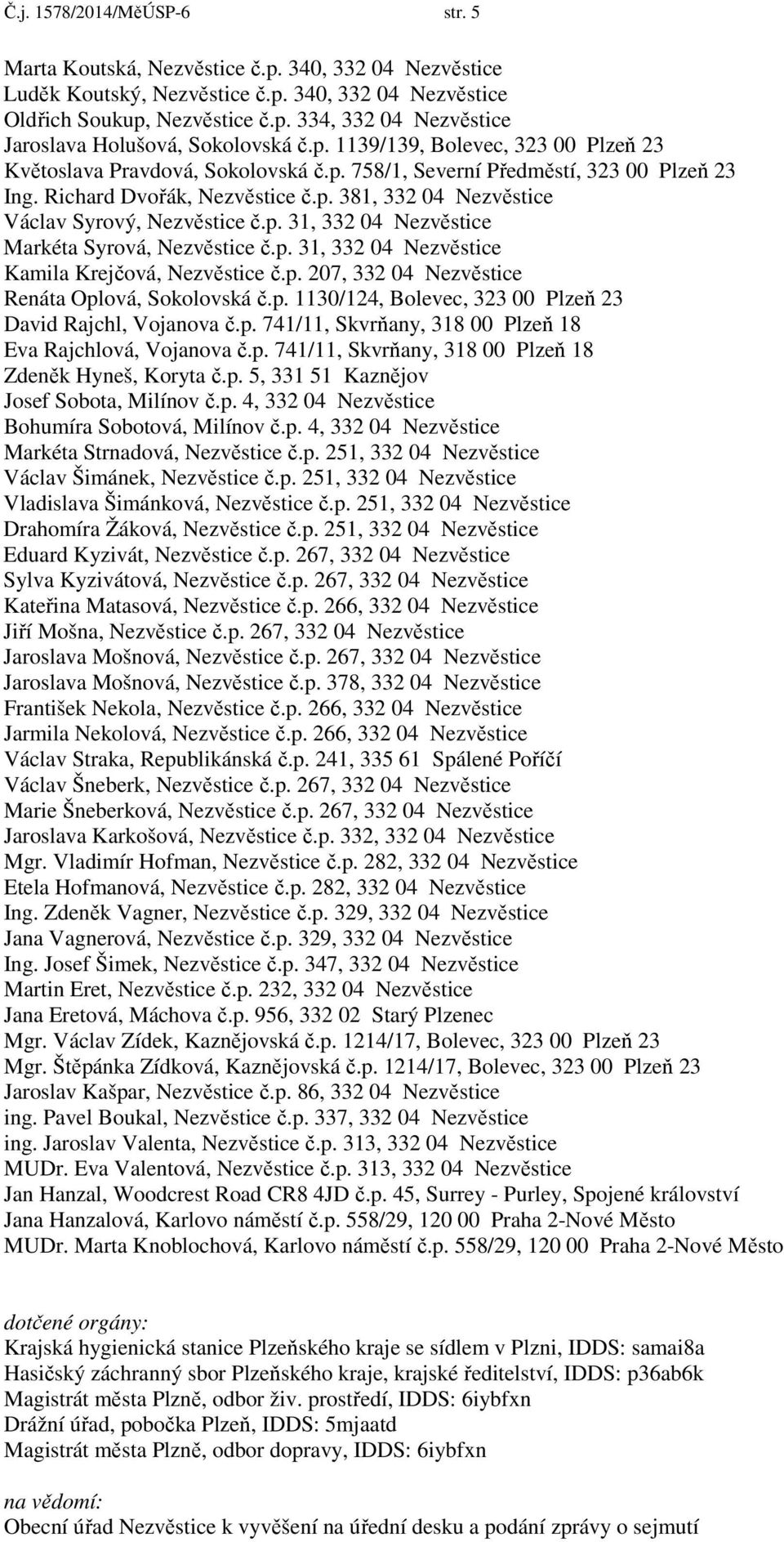 Č.j. 1578/2014/MěÚSP-6 str. 5

Marta Koutská, Nezvěstice č.p. 340, 332 04 Nezvěstice
Luděk Koutský, Nezvěstice č.p. 340, 332 04 Nezvěstice
Oldřich Soukup, Nezvěstice č.p. 334, 332 04 Nezvěstice
Jaroslava Holušová, Sokolovská č.p. 1139/139, Bolevec, 323 00 Plzeň 23
Květoslava Pravdová, Sokolovská č.p. 758/1, Severní Předměstí, 323 00 Plzeň 23
Ing. Richard Dvořák, Nezvěstice č.p. 381, 332 04 Nezvěstice
Václav Syrový, Nezvěstice č.p. 31, 332 04 Nezvěstice
Markéta Syrová, Nezvěstice č.p. 31, 332 04 Nezvěstice
Kamila Krejčová, Nezvěstice č.p. 207, 332 04 Nezvěstice
Renáta Oplová, Sokolovská č.p. 1130/124, Bolevec, 323 00 Plzeň 23
David Rajchl, Vojanova č.p. 741/11, Skvrňany, 318 00 Plzeň 18
Eva Rajchlová, Vojanova č.p. 741/11, Skvrňany, 318 00 Plzeň 18
Zdeněk Hyneš, Koryta č.p. 5, 331 51 Kaznějov
Josef Sobota, Milínov č.p. 4, 332 04 Nezvěstice
Bohumíra Sobotová, Milínov č.p. 4, 332 04 Nezvěstice
Markéta Strnadová, Nezvěstice č.p. 251, 332 04 Nezvěstice
Václav Šimánek, Nezvěstice č.p. 251, 332 04 Nezvěstice
Vladislava Šimánková, Nezvěstice č.p. 251, 332 04 Nezvěstice
Drahomíra Žáková, Nezvěstice č.p. 251, 332 04 Nezvěstice
Eduard Kyzivát, Nezvěstice č.p. 267, 332 04 Nezvěstice
Sylva Kyzivátová, Nezvěstice č.p. 267, 332 04 Nezvěstice
Kateřina Matasová, Nezvěstice č.p. 266, 332 04 Nezvěstice
Jiří Mošna, Nezvěstice č.p. 267, 332 04 Nezvěstice
Jaroslava Mošnová, Nezvěstice č.p. 267, 332 04 Nezvěstice
Jaroslava Mošnová, Nezvěstice č.p. 378, 332 04 Nezvěstice
František Nekola, Nezvěstice č.p. 266, 332 04 Nezvěstice
Jarmila Nekolová, Nezvěstice č.p. 266, 332 04 Nezvěstice
Václav Straka, Republikánská č.p. 241, 335 61 Spálené Poříčí
Václav Šneberk, Nezvěstice č.p. 267, 332 04 Nezvěstice
Marie Šneberková, Nezvěstice č.p. 267, 332 04 Nezvěstice
Jaroslava Karkošová, Nezvěstice č.p. 332, 332 04 Nezvěstice
Mgr. Vladimír Hofman, Nezvěstice č.p. 282, 332 04 Nezvěstice
Etela Hofmanová, Nezvěstice č.p. 282, 332 04 Nezvěstice
Ing. Zdeněk Vagner, Nezvěstice č.p. 329, 332 04 Nezvěstice
Jana Vagnerová, Nezvěstice č.p. 329, 332 04 Nezvěstice
Ing. Josef Šimek, Nezvěstice č.p. 347, 332 04 Nezvěstice
Martin Eret, Nezvěstice č.p. 232, 332 04 Nezvěstice
Jana Eretová, Máchova č.p. 956, 332 02 Starý Plzenec
Mgr. Václav Zídek, Kaznějovská č.p. 1214/17, Bolevec, 323 00 Plzeň 23
Mgr. Štěpánka Zídková, Kaznějovská č.p. 1214/17, Bolevec, 323 00 Plzeň 23
Jaroslav Kašpar, Nezvěstice č.p. 86, 332 04 Nezvěstice
ing. Pavel Boukal, Nezvěstice č.p. 337, 332 04 Nezvěstice
ing. Jaroslav Valenta, Nezvěstice č.p. 313, 332 04 Nezvěstice
MUDr. Eva Valentová, Nezvěstice č.p. 313, 332 04 Nezvěstice
Jan Hanzal, Woodcrest Road CR8 4JD č.p. 45, Surrey - Purley, Spojené království
Jana Hanzalová, Karlovo náměstí č.p. 558/29, 120 00 Praha 2-Nové Město
MUDr. Marta Knoblochová, Karlovo náměstí č.p. 558/29, 120 00 Praha 2-Nové Město

dotčené orgány:
Krajská hygienická stanice Plzeňského kraje se sídlem v Plzni, IDDS: samai8a
Hasičský záchranný sbor Plzeňského kraje, krajské ředitelství, IDDS: p36ab6k
Magistrát města Plzně, odbor živ. prostředí, IDDS: 6iybfxn
Drážní úřad, pobočka Plzeň, IDDS: 5mjaatd
Magistrát města Plzně, odbor dopravy, IDDS: 6iybfxn

na vědomí:
Obecní úřad Nezvěstice k vyvěšení na úřední desku a podání zprávy o sejmutí